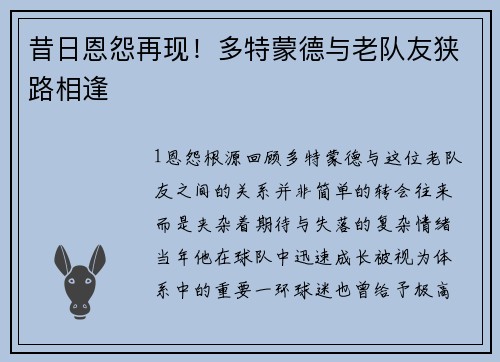 昔日恩怨再现！多特蒙德与老队友狭路相逢

1恩怨根源回顾多特蒙德与这位老队友之间的关系并非简单的转会往来而是夹杂着期待与失落的复杂情绪当年他在球队中迅速成长被视为体系中的重要一环球迷也曾给予极高